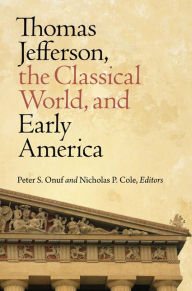 Thomas Jefferson, the Classical World, and Early America

Peter S. Onuf and Nicholas P. Cole, Editors